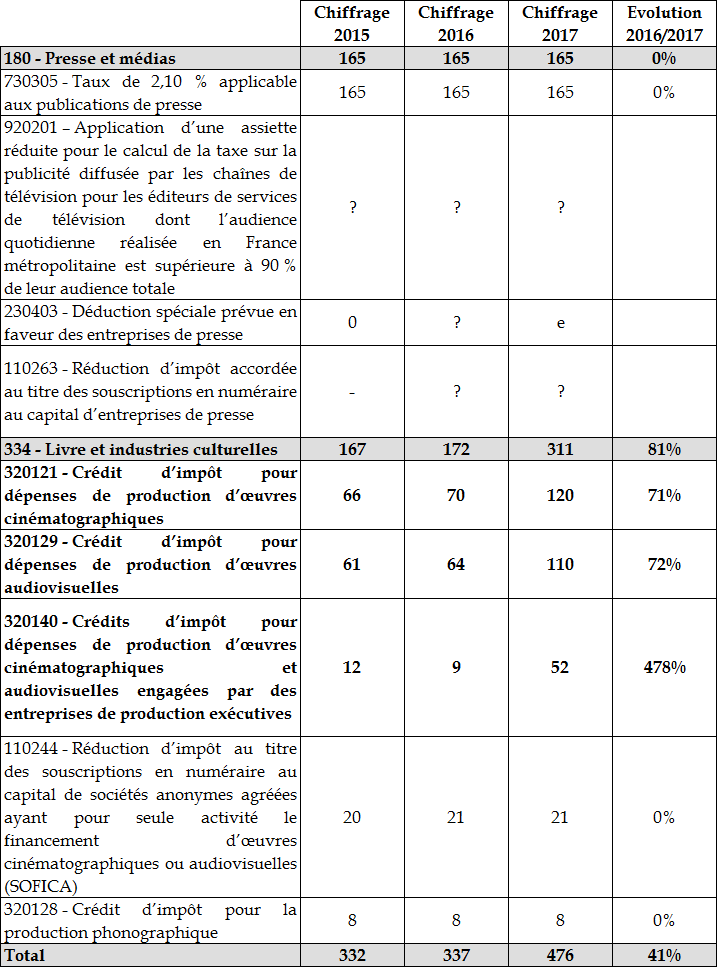 | | Chiffrage 2015 | Chiffrage 2016 | Chiffrage 2017 | Evolution 2016/2017 |
|---|---|---|---|---|
| **180 - Presse et médias** | **165** | **165** | **165** | **0%** |
| 730305 - Taux de 2,10 % applicable aux publications de presse | 165 | 165 | 165 | 0% |
| 920201 – Application d'une assiette réduite pour le calcul de la taxe sur la publicité diffusée par les chaînes de télévision pour les éditeurs de services de télévision dont l'audience quotidienne réalisée en France métropolitaine est supérieure à 90 % de leur audience totale | ? | ? | ? | |
| 230403 - Déduction spéciale prévue en faveur des entreprises de presse | 0 | ? | e | |
| 110263 - Réduction d'impôt accordée au titre des souscriptions en numéraire au capital d'entreprises de presse | - | ? | ? | |
| **334 - Livre et industries culturelles** | **167** | **172** | **311** | **81%** |
| **320121 - Crédit d'impôt pour dépenses de production d'œuvres cinématographiques** | **66** | **70** | **120** | **71%** |
| **320129 - Crédit d'impôt pour dépenses de production d'œuvres audiovisuelles** | **61** | **64** | **110** | **72%** |
| **320140 - Crédits d'impôt pour dépenses de production d'œuvres cinématographiques et audiovisuelles engagées par des entreprises de production exécutives** | **12** | **9** | **52** | **478%** |
| 110244 - Réduction d'impôt au titre des souscriptions en numéraire au capital de sociétés anonymes agréées ayant pour seule activité le financement d'œuvres cinématographiques ou audiovisuelles (SOFICA) | 20 | 21 | 21 | 0% |
| 320128 - Crédit d'impôt pour la production phonographique | 8 | 8 | 8 | 0% |
| **Total** | **332** | **337** | **476** | **41%** |